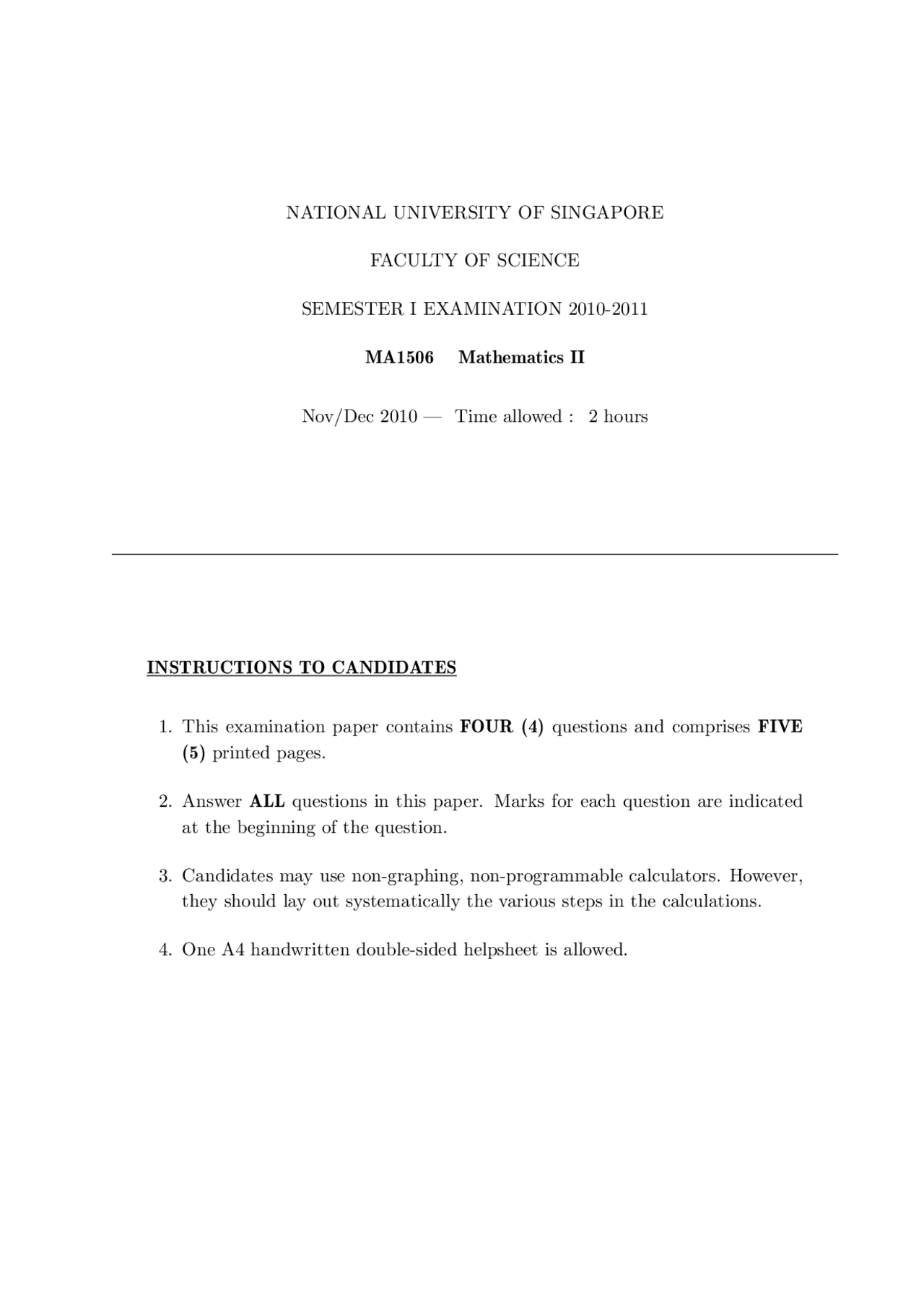 NATIONAL UNIVERSITY OF SINGAPORE

FACULTY OF SCIENCE

SEMESTER I EXAMINATION 2010-2011

MA1506 Mathematics II

Nov/Dec 2010 — Time allowed : 2 hours

INSTRUCTIONS TO CANDIDATES

1. This examination paper contains FOUR (4) questions and comprises FIVE (5) printed pages.

2. Answer ALL questions in this paper. Marks for each question are indicated at the beginning of the question.

3. Candidates may use non-graphing, non-programmable calculators. However, they should lay out systematically the various steps in the calculations.

4. One A4 handwritten double-sided helpsheet is allowed.